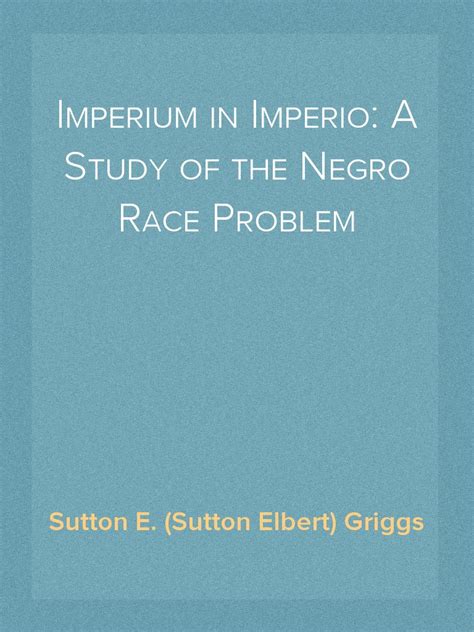 Imperium in Imperio: A Study of the Negro Race Problem

Sutton E. (Sutton Elbert) Griggs